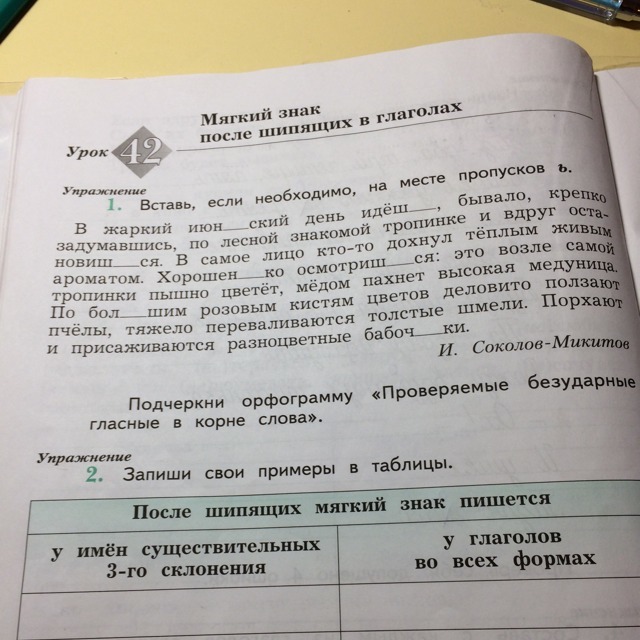 Урок 42 Мягкий знак после шипящих в глаголах

Упражнение
1. Вставь, если необходимо, на месте пропусков ь.

В жаркий июн__ский день идёш__, бывало, крепко задумавшись, по лесной знакомой тропинке и вдруг остановиш__ся. В самое лицо кто-то дохнул тёплым живым ароматом. Хорошен__ко осмотриш__ся: это возле самой тропинки пышно цветёт, мёдом пахнет высокая медуница. По бол__шим розовым кистям цветов деловито ползают пчёлы, тяжело переваливаются толстые шмели. Порхают и присаживаются разноцветные бабоч__ки.

И. Соколов-Микитов

Подчеркни орфограмму «Проверяемые безударные гласные в корне слова».

Упражнение
2. Запиши свои примеры в таблицы.

| После шипящих мягкий знак пишется | |
|---|---|
| у имён существительных 3-го склонения | у глаголов во всех формах |
| | |